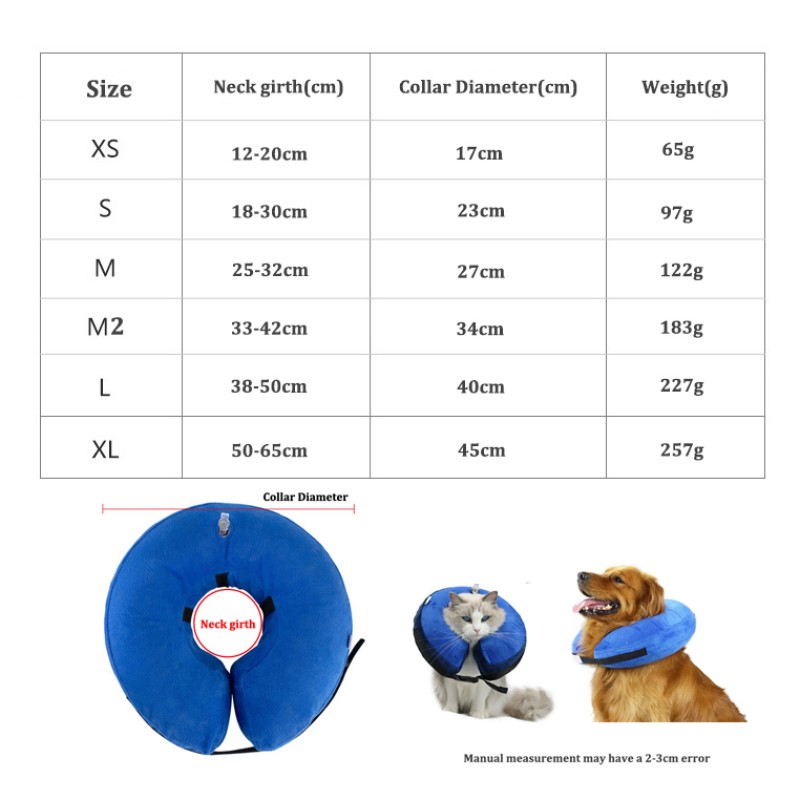 | Size | Neck girth(cm) | Collar Diameter(cm) | Weight(g) |
|---|---|---|---|
| XS | 12-20cm | 17cm | 65g |
| S | 18-30cm | 23cm | 97g |
| M | 25-32cm | 27cm | 122g |
| M2 | 33-42cm | 34cm | 183g |
| L | 38-50cm | 40cm | 227g |
| XL | 50-65cm | 45cm | 257g |

Collar Diameter

Neck girth

Manual measurement may have a 2-3cm error